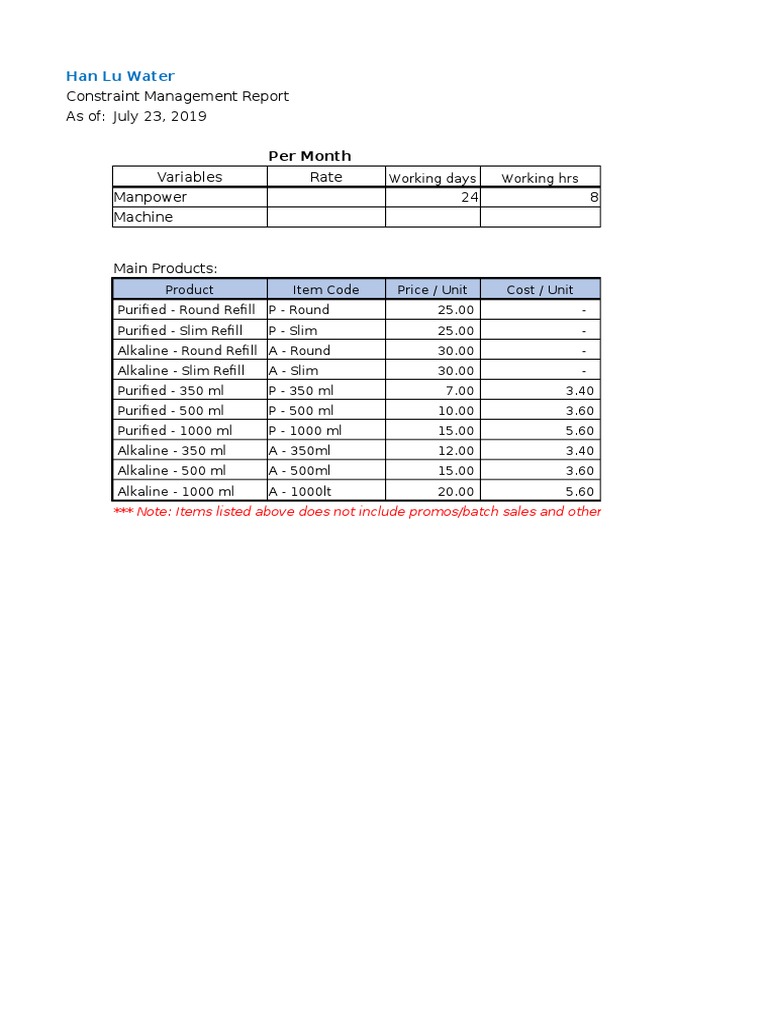 Han Lu Water
Constraint Management Report
As of: July 23, 2019

Per Month

| Variables | Rate | Working days | Working hrs |
|---|---|---|---|
| Manpower | | 24 | 8 |
| Machine | | | |

Main Products:

| Product | Item Code | Price / Unit | Cost / Unit |
|---|---|---|---|
| Purified - Round Refill | P - Round | 25.00 | - |
| Purified - Slim Refill | P - Slim | 25.00 | - |
| Alkaline - Round Refill | A - Round | 30.00 | - |
| Alkaline - Slim Refill | A - Slim | 30.00 | - |
| Purified - 350 ml | P - 350 ml | 7.00 | 3.40 |
| Purified - 500 ml | P - 500 ml | 10.00 | 3.60 |
| Purified - 1000 ml | P - 1000 ml | 15.00 | 5.60 |
| Alkaline - 350 ml | A - 350ml | 12.00 | 3.40 |
| Alkaline - 500 ml | A - 500ml | 15.00 | 3.60 |
| Alkaline - 1000 ml | A - 1000lt | 20.00 | 5.60 |

*** Note: Items listed above does not include promos/batch sales and other